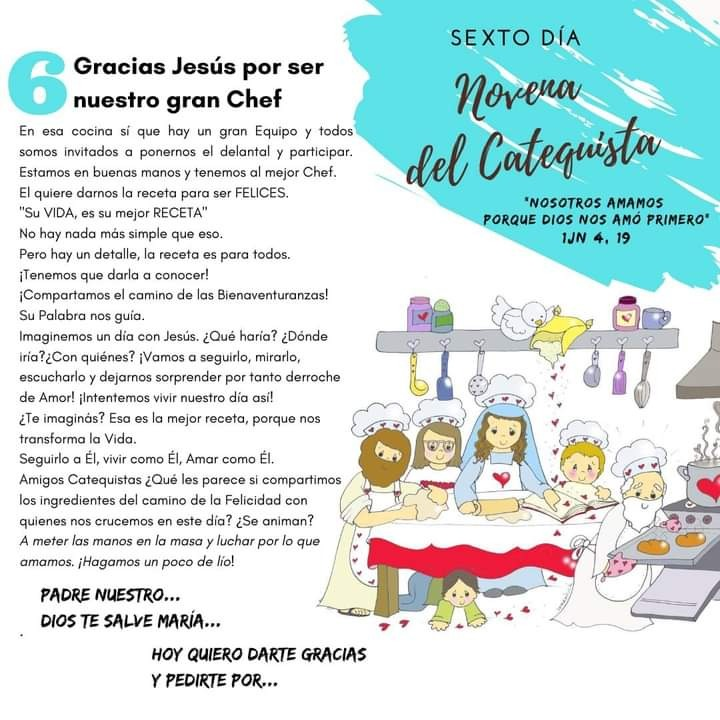 6 Gracias Jesús por ser nuestro gran Chef

En esa cocina sí que hay un gran Equipo y todos somos invitados a ponernos el delantal y participar.
Estamos en buenas manos y tenemos al mejor Chef.
El quiere darnos la receta para ser FELICES.
"Su VIDA, es su mejor RECETA"
No hay nada más simple que eso.
Pero hay un detalle, la receta es para todos.
¡Tenemos que darla a conocer!
¡Compartamos el camino de las Bienaventuranzas!
Su Palabra nos guía.
Imaginemos un día con Jesús. ¿Qué haría? ¿Dónde iría?¿Con quiénes? ¡Vamos a seguirlo, mirarlo, escucharlo y dejarnos sorprender por tanto derroche de Amor! ¡Intentemos vivir nuestro día así!
¿Te imaginás? Esa es la mejor receta, porque nos transforma la Vida.
Seguirlo a Él, vivir como Él, Amar como Él.
Amigos Catequistas ¿Qué les parece si compartimos los ingredientes del camino de la Felicidad con quienes nos crucemos en este día? ¿Se animan?
A meter las manos en la masa y luchar por lo que amamos. ¡Hagamos un poco de lío!

PADRE NUESTRO...
DIOS TE SALVE MARÍA...

HOY QUIERO DARTE GRACIAS Y PEDIRTE POR...

SEXTO DÍA
Novena del Catequista

"NOSOTROS AMAMOS PORQUE DIOS NOS AMÓ PRIMERO"
1JN 4, 19